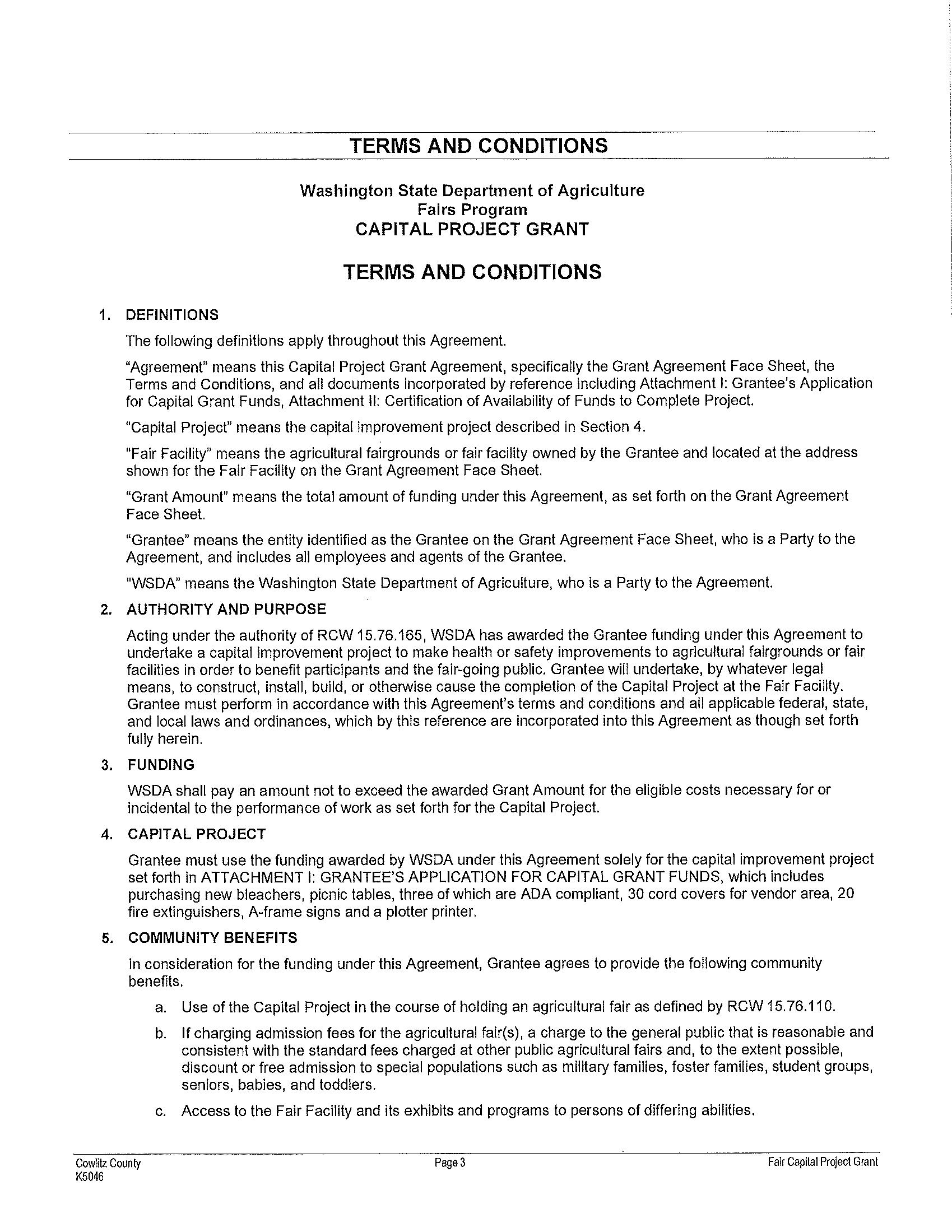 TERMS AND CONDITIONS

Washington State Department of Agriculture
Fairs Program
CAPITAL PROJECT GRANT

TERMS AND CONDITIONS

1. DEFINITIONS

The following definitions apply throughout this Agreement.

"Agreement" means this Capital Project Grant Agreement, specifically the Grant Agreement Face Sheet, the Terms and Conditions, and all documents incorporated by reference including Attachment I: Grantee's Application for Capital Grant Funds, Attachment II: Certification of Availability of Funds to Complete Project.

"Capital Project" means the capital improvement project described in Section 4.

"Fair Facility" means the agricultural fairgrounds or fair facility owned by the Grantee and located at the address shown for the Fair Facility on the Grant Agreement Face Sheet.

"Grant Amount" means the total amount of funding under this Agreement, as set forth on the Grant Agreement Face Sheet.

"Grantee" means the entity identified as the Grantee on the Grant Agreement Face Sheet, who is a Party to the Agreement, and includes all employees and agents of the Grantee.

"WSDA" means the Washington State Department of Agriculture, who is a Party to the Agreement.

2. AUTHORITY AND PURPOSE

Acting under the authority of RCW 15.76.165, WSDA has awarded the Grantee funding under this Agreement to undertake a capital improvement project to make health or safety improvements to agricultural fairgrounds or fair facilities in order to benefit participants and the fair-going public. Grantee will undertake, by whatever legal means, to construct, install, build, or otherwise cause the completion of the Capital Project at the Fair Facility. Grantee must perform in accordance with this Agreement's terms and conditions and all applicable federal, state, and local laws and ordinances, which by this reference are incorporated into this Agreement as though set forth fully herein.

3. FUNDING

WSDA shall pay an amount not to exceed the awarded Grant Amount for the eligible costs necessary for or incidental to the performance of work as set forth for the Capital Project.

4. CAPITAL PROJECT

Grantee must use the funding awarded by WSDA under this Agreement solely for the capital improvement project set forth in ATTACHMENT I: GRANTEE'S APPLICATION FOR CAPITAL GRANT FUNDS, which includes purchasing new bleachers, picnic tables, three of which are ADA compliant, 30 cord covers for vendor area, 20 fire extinguishers, A-frame signs and a plotter printer.

5. COMMUNITY BENEFITS

In consideration for the funding under this Agreement, Grantee agrees to provide the following community benefits.

a. Use of the Capital Project in the course of holding an agricultural fair as defined by RCW 15.76.110.

b. If charging admission fees for the agricultural fair(s), a charge to the general public that is reasonable and consistent with the standard fees charged at other public agricultural fairs and, to the extent possible, discount or free admission to special populations such as military families, foster families, student groups, seniors, babies, and toddlers.

c. Access to the Fair Facility and its exhibits and programs to persons of differing abilities.

Cowlitz County
K5046

Page 3

Fair Capital Project Grant